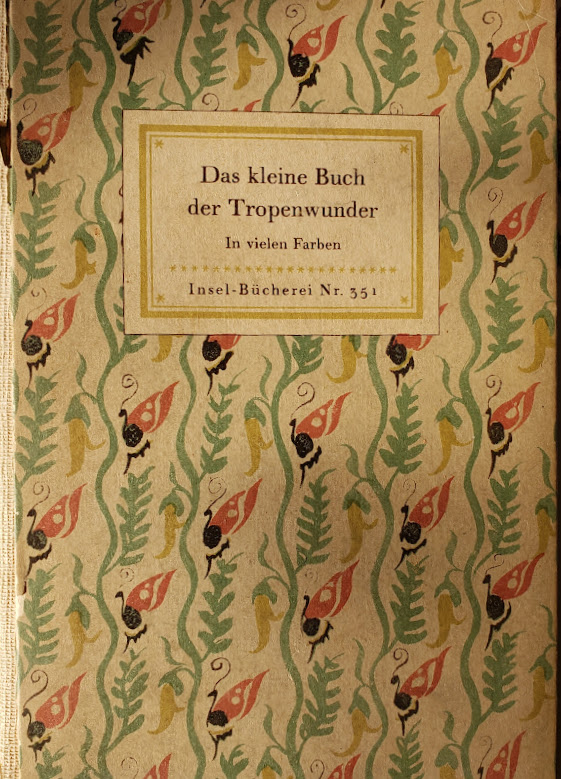 Das kleine Buch der Tropenwunder

In vielen Farben

Insel-Bücherei Nr. 351